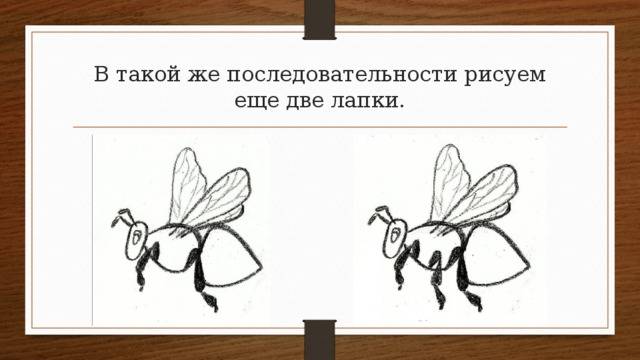 В такой же последовательности рисуем еще две лапки.